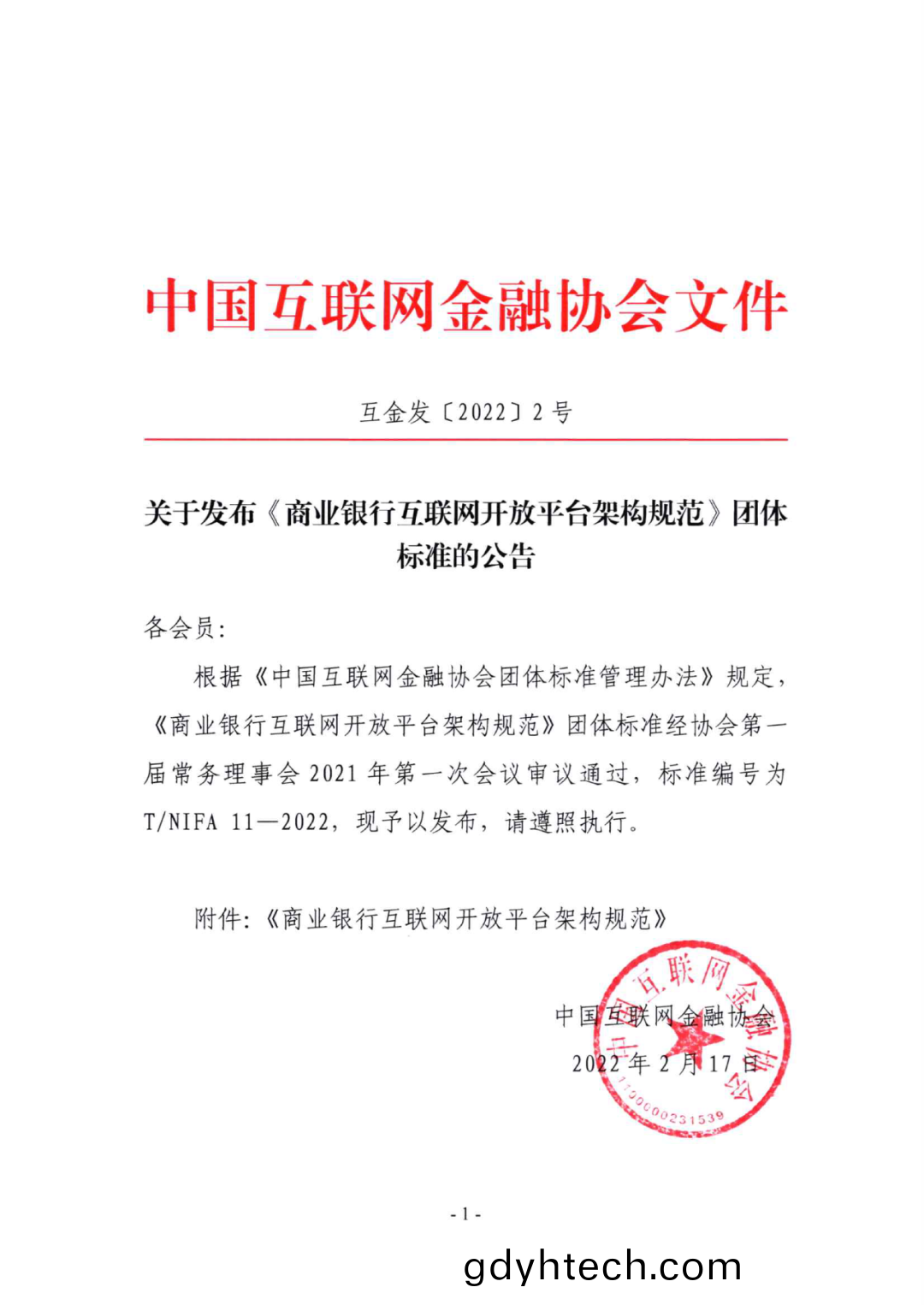 中国互联网金融协会文件

互金发〔2022〕2号

关于发布《商业银行互联网开放平台架构规范》团体标准的公告

各会员：

根据《中国互联网金融协会团体标准管理办法》规定，《商业银行互联网开放平台架构规范》团体标准经协会第一届常务理事会2021年第一次会议审议通过，标准编号为T/NIFA 11—2022，现予以发布，请遵照执行。

附件：《商业银行互联网开放平台架构规范》

中国互联网金融协会
2022年2月17日

中国互联网金融协会
1100000231539

- 1 -

gdyhtech.com